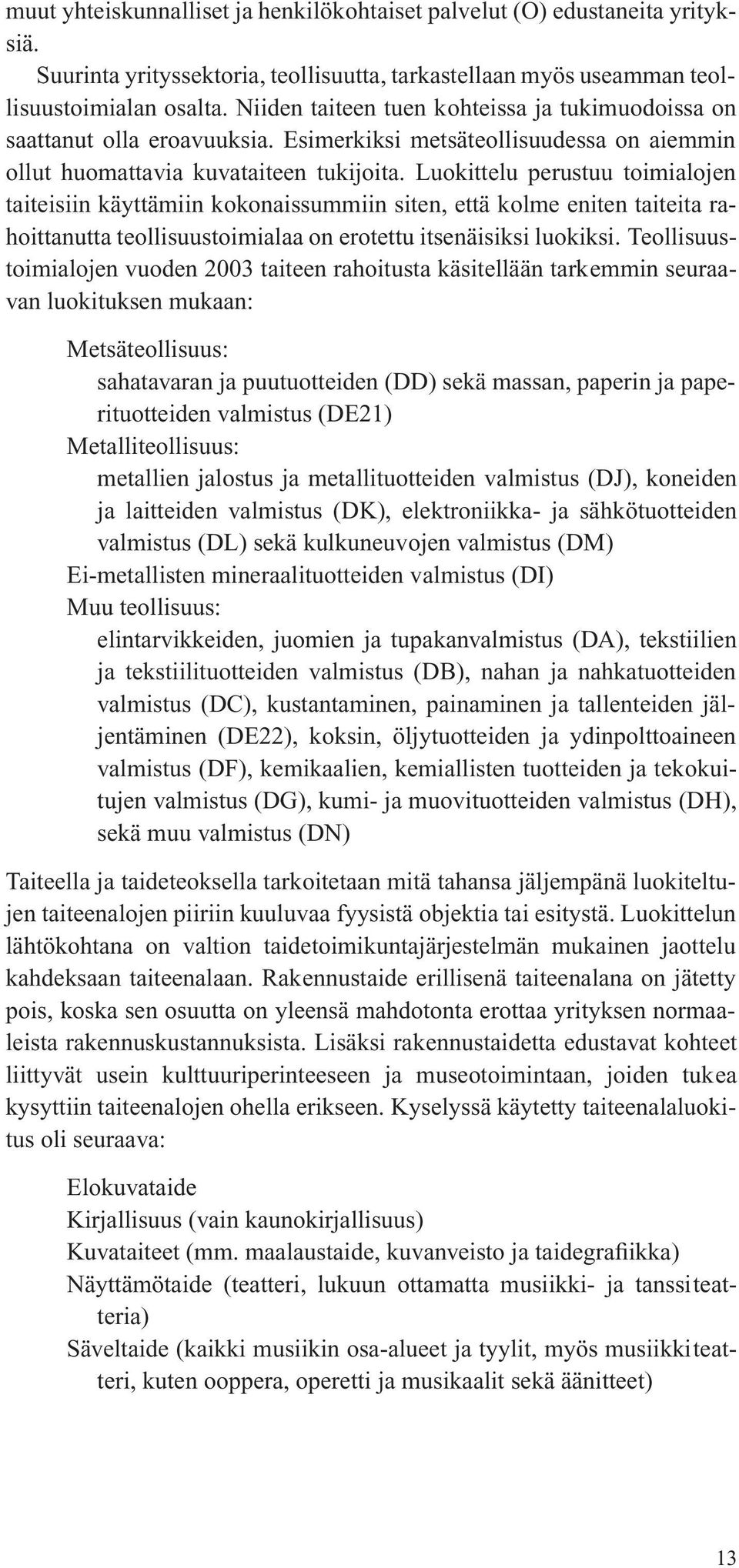 muut yhteiskunnalliset ja henkilökohtaiset palvelut (O) edustaneita yrityksiä.

Suurinta yrityssektoria, teollisuutta, tarkastellaan myös useamman teollisuustoimialan osalta. Niiden taiteen tuen kohteissa ja tukimuodoissa on saattanut olla eroavuuksia. Esimerkiksi metsäteollisuudessa on aiemmin ollut huomattavia kuvataiteen tukijoita. Luokittelu perustuu toimialojen taiteisiin käyttämiin kokonaissummiin siten, että kolme eniten taiteita rahoittanutta teollisuustoimialaa on erotettu itsenäisiksi luokiksi. Teollisuustoimialojen vuoden 2003 taiteen rahoitusta käsitellään tarkemmin seuraavan luokituksen mukaan:

Metsäteollisuus:
sahatavaran ja puutuotteiden (DD) sekä massan, paperin ja paperituotteiden valmistus (DE21)
Metalliteollisuus:
metallien jalostus ja metallituotteiden valmistus (DJ), koneiden ja laitteiden valmistus (DK), elektroniikka- ja sähkötuotteiden valmistus (DL) sekä kulkuneuvojen valmistus (DM)
Ei-metallisten mineraalituotteiden valmistus (DI)
Muu teollisuus:
elintarvikkeiden, juomien ja tupakanvalmistus (DA), tekstiilien ja tekstiilituotteiden valmistus (DB), nahan ja nahkatuotteiden valmistus (DC), kustantaminen, painaminen ja tallenteiden jäljentäminen (DE22), koksin, öljytuotteiden ja ydinpolttoaineen valmistus (DF), kemikaalien, kemiallisten tuotteiden ja tekokuitujen valmistus (DG), kumi- ja muovituotteiden valmistus (DH), sekä muu valmistus (DN)

Taiteella ja taideteoksella tarkoitetaan mitä tahansa jäljempänä luokiteltujen taiteenalojen piiriin kuuluvaa fyysistä objektia tai esitystä. Luokittelun lähtökohtana on valtion taidetoimikuntajärjestelmän mukainen jaottelu kahdeksaan taiteenalaan. Rakennustaide erillisenä taiteenalana on jätetty pois, koska sen osuutta on yleensä mahdotonta erottaa yrityksen normaaleista rakennuskustannuksista. Lisäksi rakennustaidetta edustavat kohteet liittyvät usein kulttuuriperinteeseen ja museotoimintaan, joiden tukea kysyttiin taiteenalojen ohella erikseen. Kyselyssä käytetty taiteenalaluokitus oli seuraava:

Elokuvataide
Kirjallisuus (vain kaunokirjallisuus)
Kuvataiteet (mm. maalaustaide, kuvanveisto ja taidegrafiikka)
Näyttämötaide (teatteri, lukuun ottamatta musiikki- ja tanssiteatteria)
Säveltaide (kaikki musiikin osa-alueet ja tyylit, myös musiikkiteatteri, kuten ooppera, operetti ja musikaalit sekä äänitteet)

13